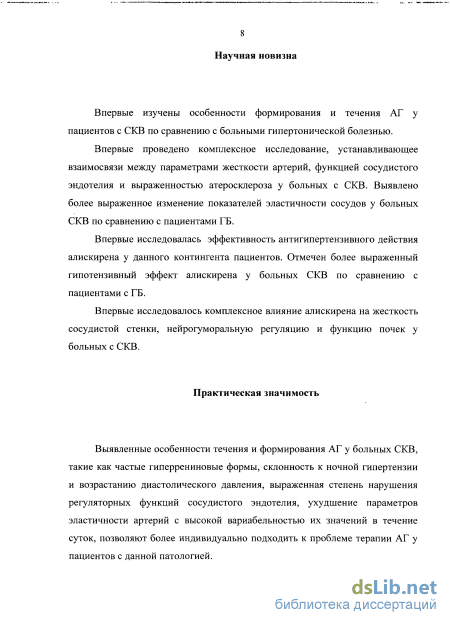 8

Научная новизна

Впервые изучены особенности формирования и течения АГ у пациентов с СКВ по сравнению с больными гипертонической болезнью.

Впервые проведено комплексное исследование, устанавливающее взаимосвязи между параметрами жесткости артерий, функцией сосудистого эндотелия и выраженностью атеросклероза у больных с СКВ. Выявлено более выраженное изменение показателей эластичности сосудов у больных СКВ по сравнению с пациентами ГБ.

Впервые исследовалась эффективность антигипертензивного действия алискирена у данного контингента пациентов. Отмечен более выраженный гипотензивный эффект алискирена у больных СКВ по сравнению с пациентами с ГБ.

Впервые исследовалось комплексное влияние алискирена на жесткость сосудистой стенки, нейрогуморальную регуляцию и функцию почек у больных с СКВ.

Практическая значимость

Выявленные особенности течения и формирования АГ у больных СКВ, такие как частые гиперрениновые формы, склонность к ночной гипертензии и возрастанию диастолического давления, выраженная степень нарушения регуляторных функций сосудистого эндотелия, ухудшение параметров эластичности артерий с высокой вариабельностью их значений в течение суток, позволяют более индивидуально подходить к проблеме терапии АГ у пациентов с данной патологией.

dsLib.net
библиотека диссертаций